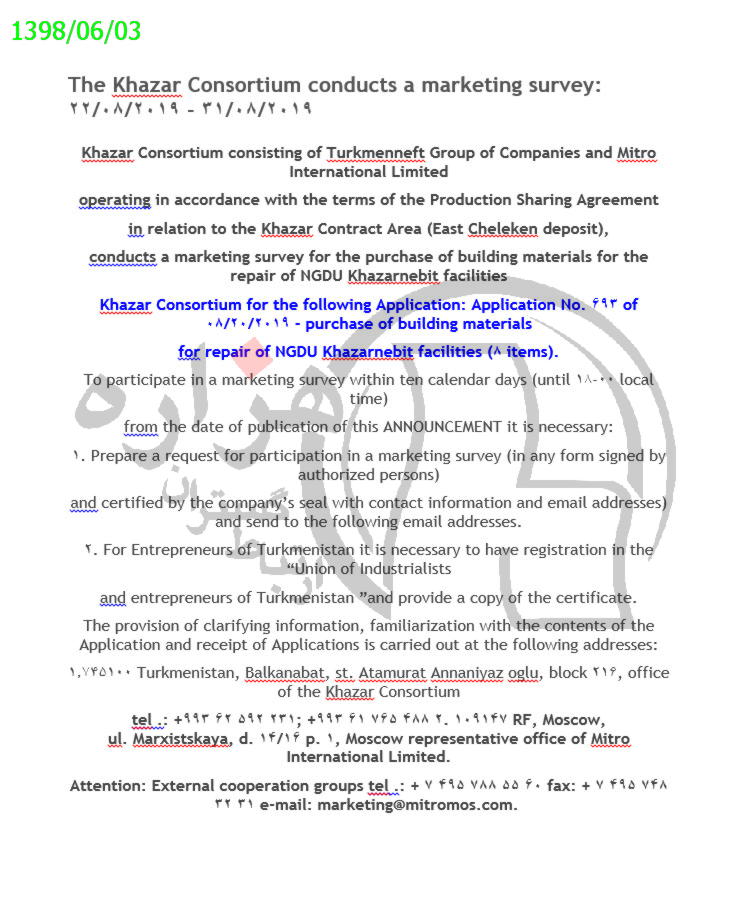 1398/06/03

The Khazar Consortium conducts a marketing survey:
۲۲/۰۸/۲۰۱۹ - ۳۱/۰۸/۲۰۱۹

Khazar Consortium consisting of Turkmenneft Group of Companies and Mitro International Limited

operating in accordance with the terms of the Production Sharing Agreement

in relation to the Khazar Contract Area (East Cheleken deposit),

conducts a marketing survey for the purchase of building materials for the repair of NGDU Khazarnebit facilities

Khazar Consortium for the following Application: Application No. ۶۹۳ of ۰۸/۲۰/۲۰۱۹ - purchase of building materials

for repair of NGDU Khazarnebit facilities (۸ items).

To participate in a marketing survey within ten calendar days (until ۱۸-۰۰ local time)

from the date of publication of this ANNOUNCEMENT it is necessary:

۱. Prepare a request for participation in a marketing survey (in any form signed by authorized persons)

and certified by the company's seal with contact information and email addresses) and send to the following email addresses.

۲. For Entrepreneurs of Turkmenistan it is necessary to have registration in the "Union of Industrialists

and entrepreneurs of Turkmenistan "and provide a copy of the certificate.

The provision of clarifying information, familiarization with the contents of the Application and receipt of Applications is carried out at the following addresses:

۱,۷۴۵۱۰۰ Turkmenistan, Balkanabat, st. Atamurat Annaniyaz oglu, block ۲۱۶, office of the Khazar Consortium

tel .: +۹۹۳ ۶۲ ۵۹۲ ۲۳۱; +۹۹۳ ۶۱ ۷۶۵ ۴۸۸ ۲. ۱۰۹۱۴۷ RF, Moscow, ul. Marxistskaya, d. ۱۴/۱۶ p. ۱, Moscow representative office of Mitro International Limited.

Attention: External cooperation groups tel .: + ۷ ۴۹۵ ۷۸۸ ۵۵ ۶۰ fax: + ۷ ۴۹۵ ۷۴۸ ۳۲ ۳۱ e-mail: marketing@mitromos.com.